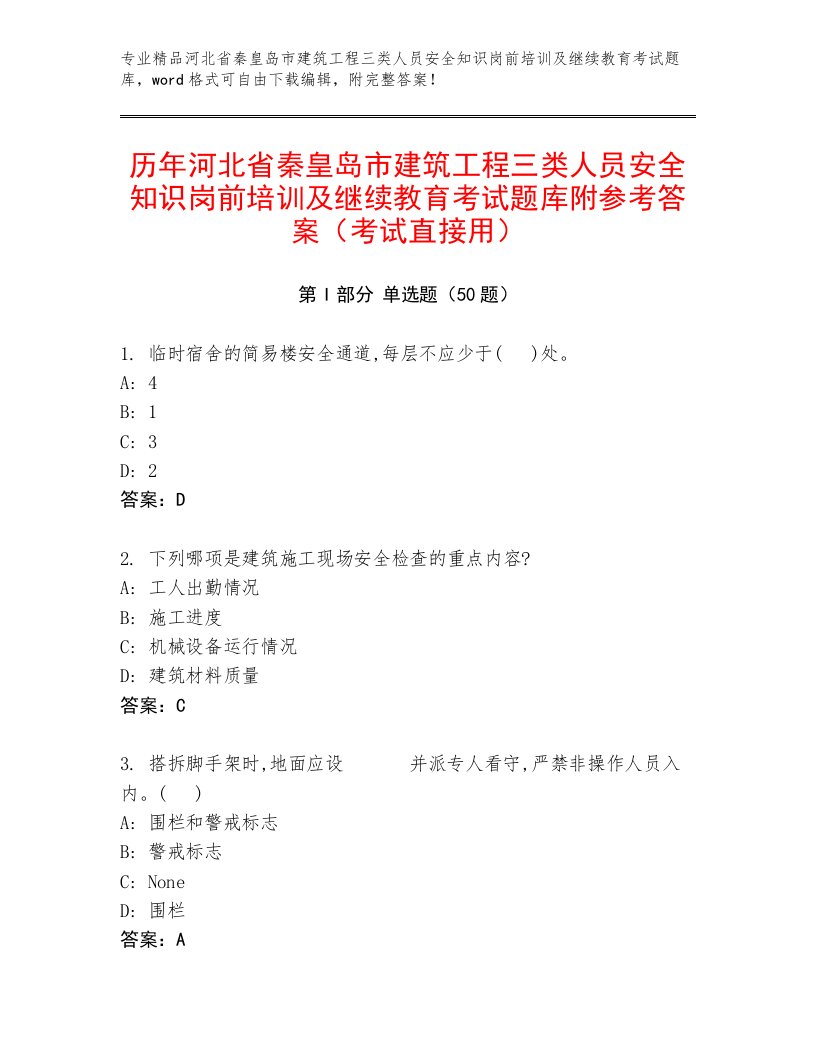 专业精品河北省秦皇岛市建筑工程三类人员安全知识岗前培训及继续教育考试题库，word格式可自由下载编辑，附完整答案！

历年河北省秦皇岛市建筑工程三类人员安全知识岗前培训及继续教育考试题库附参考答案（考试直接用）

第Ⅰ部分 单选题（50题）

1. 临时宿舍的简易楼安全通道,每层不应少于(　)处。
A: 4
B: 1
C: 3
D: 2
答案：D

2. 下列哪项是建筑施工现场安全检查的重点内容?
A: 工人出勤情况
B: 施工进度
C: 机械设备运行情况
D: 建筑材料质量
答案：C

3. 搭拆脚手架时,地面应设　　　并派专人看守,严禁非操作人员入内。(　)
A: 围栏和警戒标志
B: 警戒标志
C: None
D: 围栏
答案：A